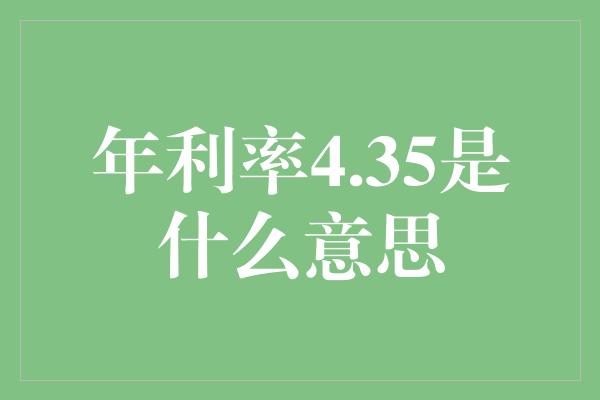 年利率4.35是什么意思